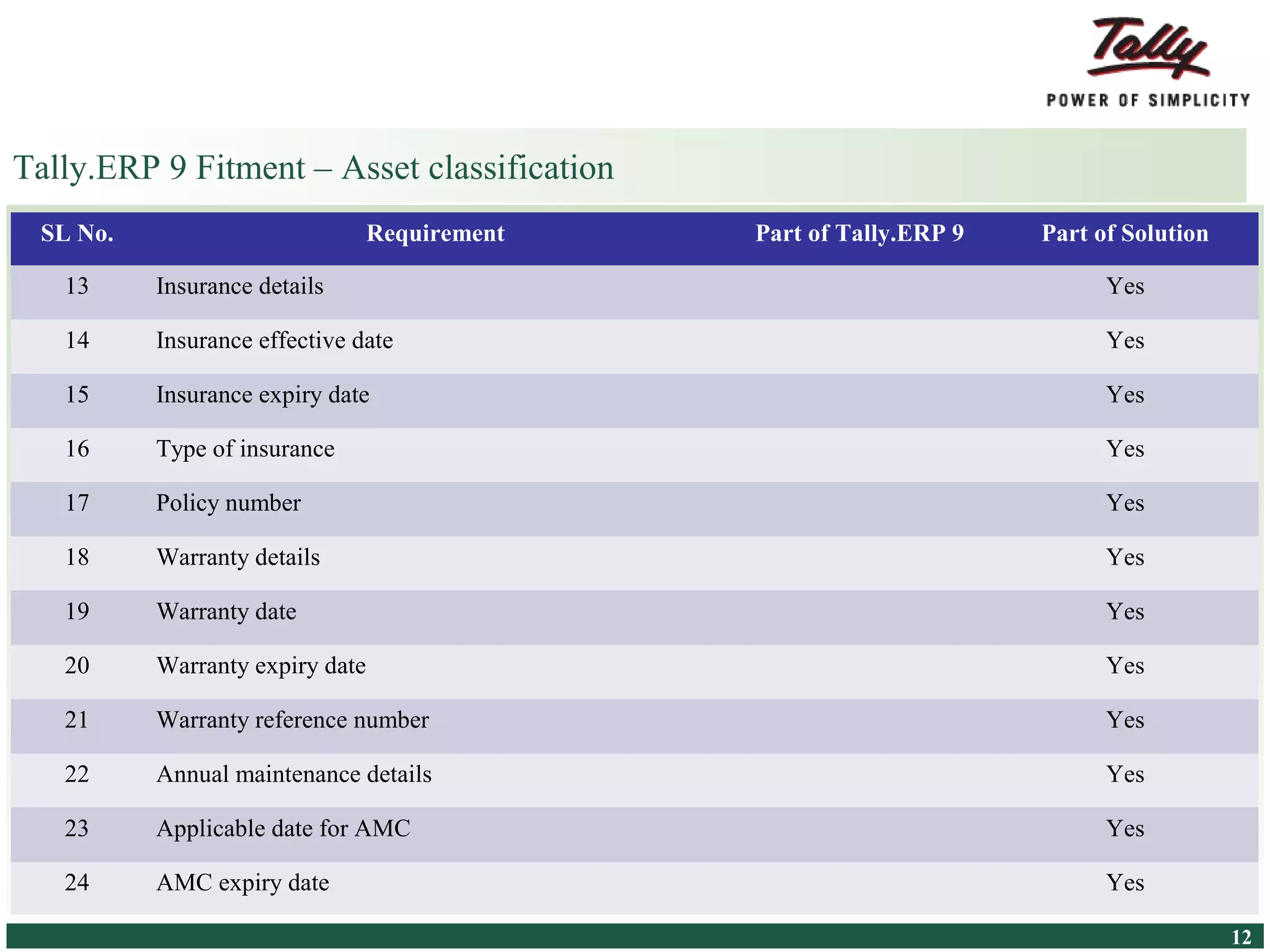 Tally
POWER OF SIMPLICITY

Tally.ERP 9 Fitment – Asset classification

| SL No. | Requirement | Part of Tally.ERP 9 | Part of Solution |
|---|---|---|---|
| 13 | Insurance details | | Yes |
| 14 | Insurance effective date | | Yes |
| 15 | Insurance expiry date | | Yes |
| 16 | Type of insurance | | Yes |
| 17 | Policy number | | Yes |
| 18 | Warranty details | | Yes |
| 19 | Warranty date | | Yes |
| 20 | Warranty expiry date | | Yes |
| 21 | Warranty reference number | | Yes |
| 22 | Annual maintenance details | | Yes |
| 23 | Applicable date for AMC | | Yes |
| 24 | AMC expiry date | | Yes |

12